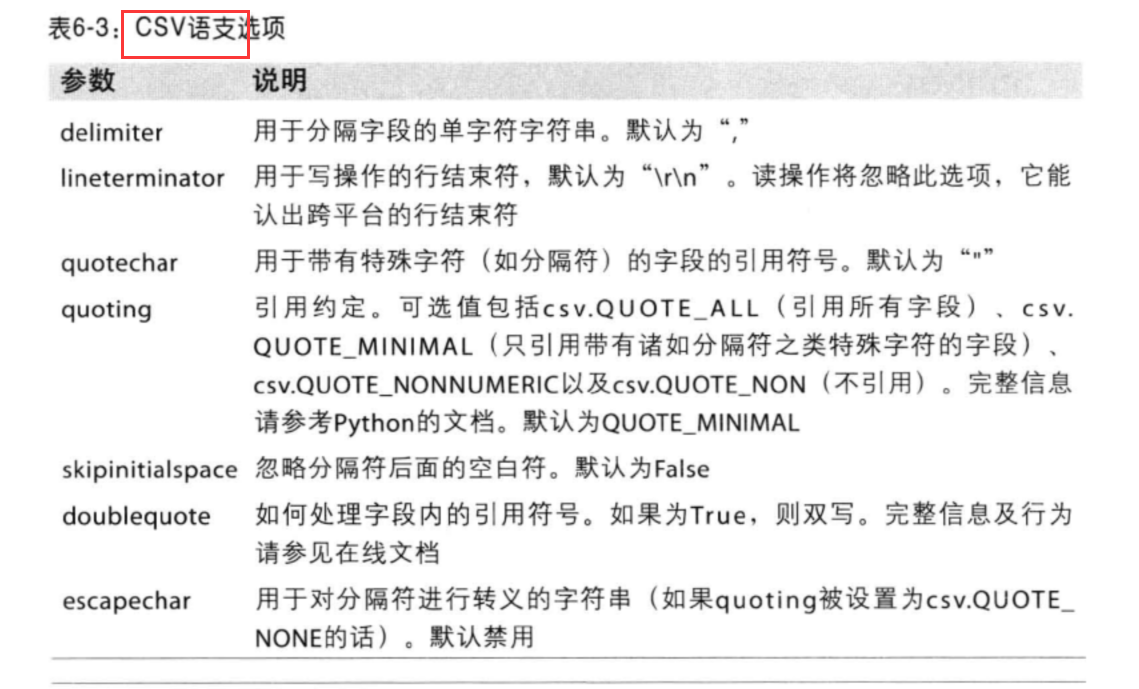 表6-3：CSV语支选项

| 参数 | 说明 |
|---|---|
| delimiter | 用于分隔字段的单字符字符串。默认为“,” |
| lineterminator | 用于写操作的行结束符，默认为“\r\n”。读操作将忽略此选项，它能认出跨平台的行结束符 |
| quotechar | 用于带有特殊字符（如分隔符）的字段的引用符号。默认为“"” |
| quoting | 引用约定。可选值包括csv.QUOTE_ALL（引用所有字段）、csv.QUOTE_MINIMAL（只引用带有诸如分隔符之类特殊字符的字段）、csv.QUOTE_NONNUMERIC以及csv.QUOTE_NON（不引用）。完整信息请参考Python的文档。默认为QUOTE_MINIMAL |
| skipinitialspace | 忽略分隔符后面的空白符。默认为False |
| doublequote | 如何处理字段内的引用符号。如果为True，则双写。完整信息及行为请参见在线文档 |
| escapechar | 用于对分隔符进行转义的字符串（如果quoting被设置为csv.QUOTE_NONE的话）。默认禁用 |